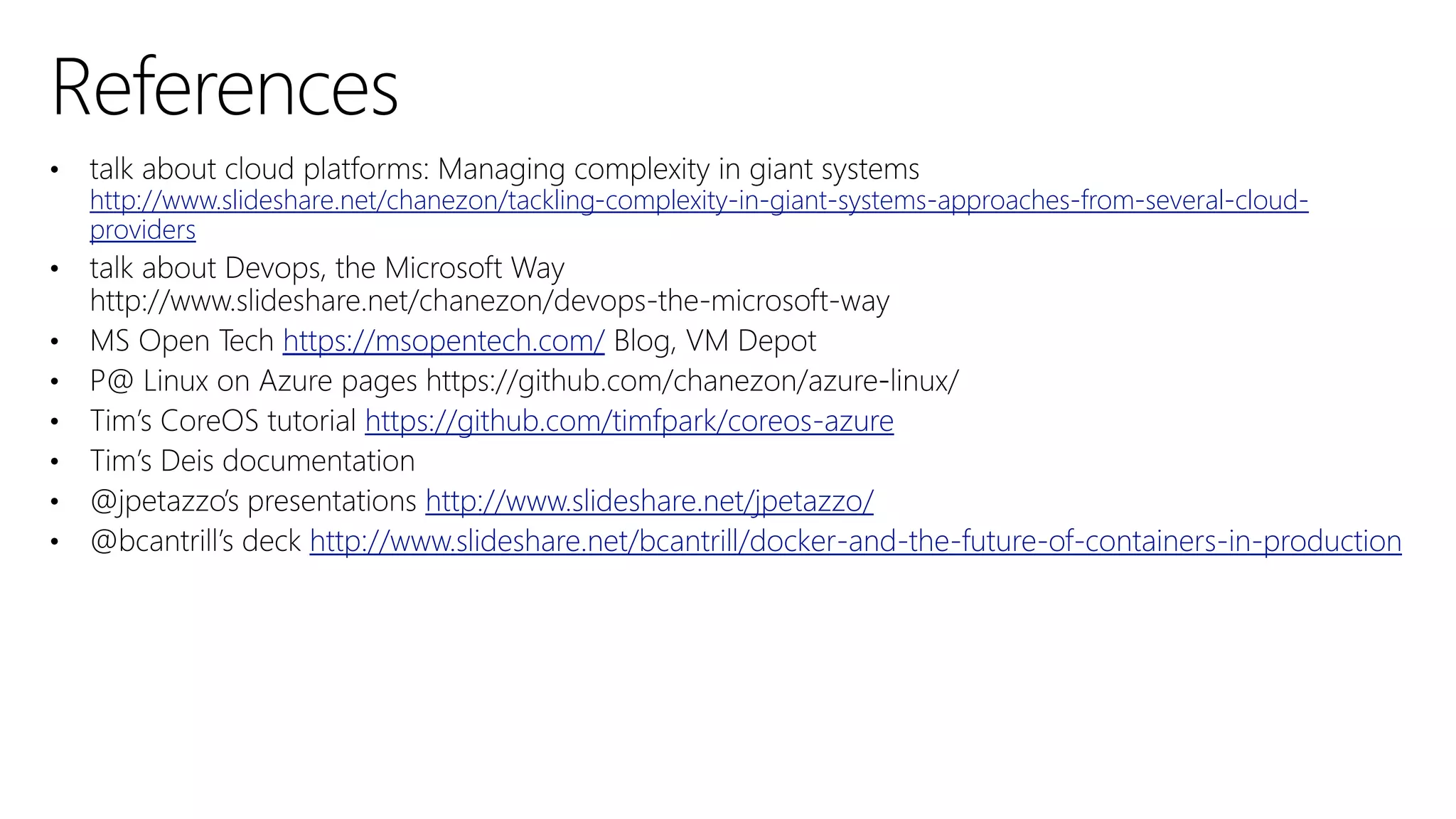 References

• talk about cloud platforms: Managing complexity in giant systems http://www.slideshare.net/chanezon/tackling-complexity-in-giant-systems-approaches-from-several-cloud-providers
• talk about Devops, the Microsoft Way http://www.slideshare.net/chanezon/devops-the-microsoft-way
• MS Open Tech https://msopentech.com/ Blog, VM Depot
• P@ Linux on Azure pages https://github.com/chanezon/azure-linux/
• Tim's CoreOS tutorial https://github.com/timfpark/coreos-azure
• Tim's Deis documentation
• @jpetazzo's presentations http://www.slideshare.net/jpetazzo/
• @bcantrill's deck http://www.slideshare.net/bcantrill/docker-and-the-future-of-containers-in-production